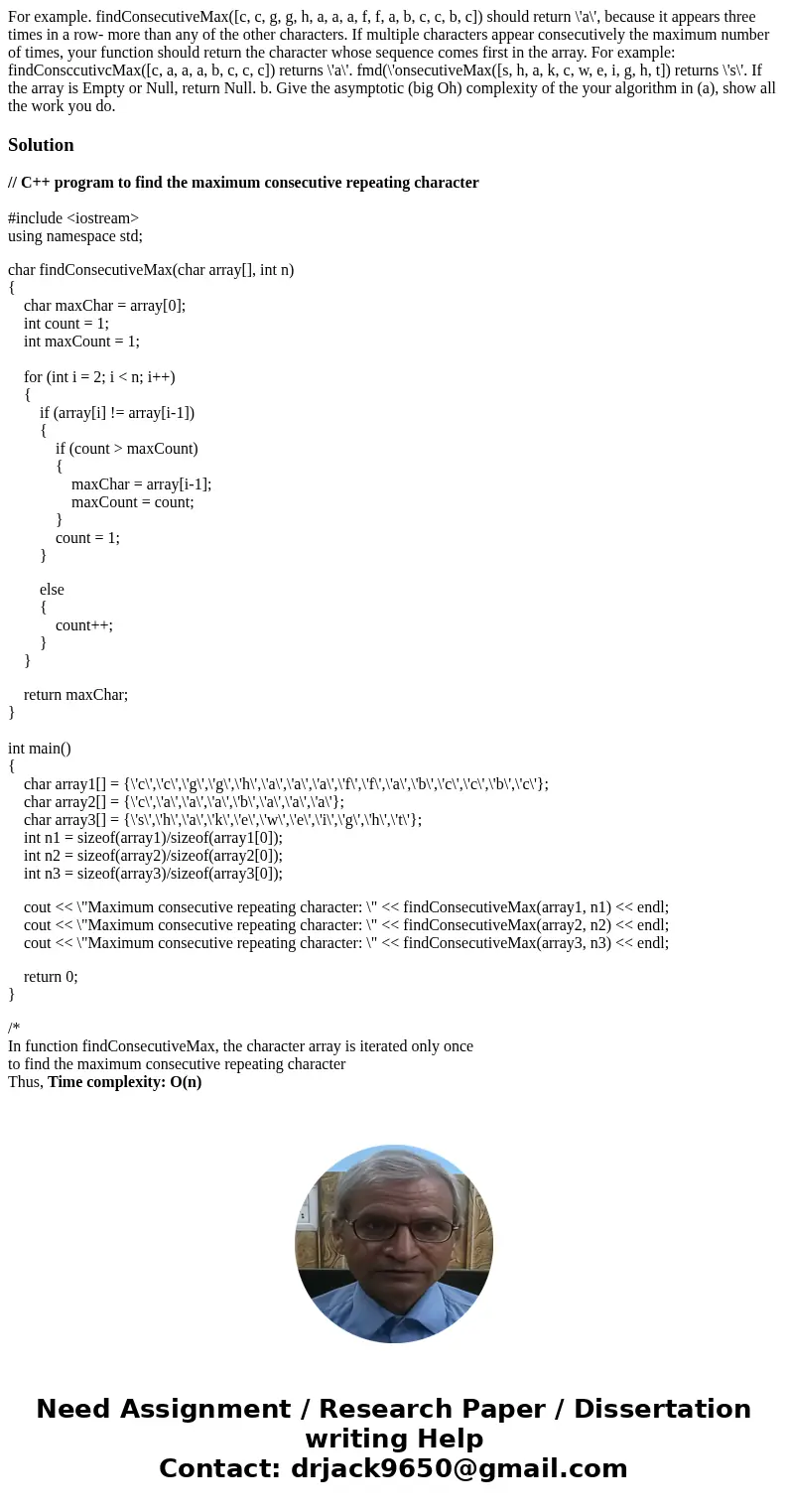 For example. findConsecutiveMax([c, c, g, g, h, a, a, a, f, f, a, b, c, c, b, c]) should return \'a\', because it appears three times in a row- more than any of the other characters. If multiple characters appear consecutively the maximum number of times, your function should return the character whose sequence comes first in the array. For example: findConsccutivcMax([c, a, a, a, b, c, c, c]) returns \'a\'. fmd(\'onsecutiveMax([s, h, a, k, c, w, e, i, g, h, t]) returns \'s\'. If the array is Empty or Null, return Null. b. Give the asymptotic (big Oh) complexity of the your algorithm in (a), show all the work you do.

Solution

// C++ program to find the maximum consecutive repeating character

#include <iostream>
using namespace std;

char findConsecutiveMax(char array[], int n)
{
char maxChar = array[0];
int count = 1;
int maxCount = 1;

for (int i = 2; i < n; i++)
{
if (array[i] != array[i-1])
{
if (count > maxCount)
{
maxChar = array[i-1];
maxCount = count;
}
count = 1;
}

else
{
count++;
}
}

return maxChar;
}

int main()
{
char array1[] = {\'c\',\'c\',\'g\',\'g\',\'h\',\'a\',\'a\',\'a\',\'f\',\'f\',\'a\',\'b\',\'c\',\'c\',\'b\',\'c\'};
char array2[] = {\'c\',\'a\',\'a\',\'a\',\'b\',\'a\',\'a\',\'a\'};
char array3[] = {\'s\',\'h\',\'a\',\'k\',\'e\',\'w\',\'e\',\'i\',\'g\',\'h\',\'t\'};
int n1 = sizeof(array1)/sizeof(array1[0]);
int n2 = sizeof(array2)/sizeof(array2[0]);
int n3 = sizeof(array3)/sizeof(array3[0]);

cout << \"Maximum consecutive repeating character: \" << findConsecutiveMax(array1, n1) << endl;
cout << \"Maximum consecutive repeating character: \" << findConsecutiveMax(array2, n2) << endl;
cout << \"Maximum consecutive repeating character: \" << findConsecutiveMax(array3, n3) << endl;

return 0;
}

/*
In function findConsecutiveMax, the character array is iterated only once
to find the maximum consecutive repeating character
Thus, Time complexity: O(n)

Need Assignment / Research Paper / Dissertation writing Help
Contact: drjack9650@gmail.com